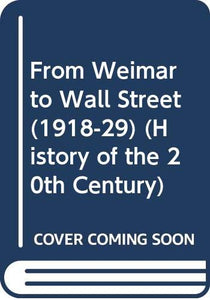 From Weimar to Wall Street (1918-29) (History of the 20th Century)

COVER COMING SOON